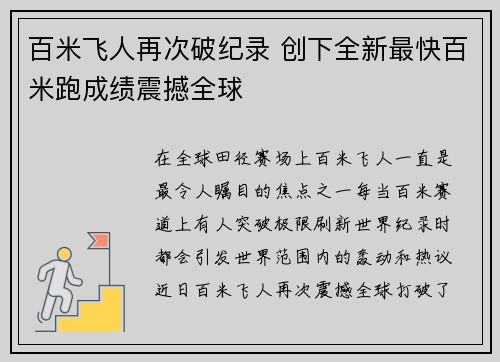 百米飞人再次破纪录 创下全新最快百米跑成绩震撼全球

在全球田径赛场上百米飞人一直是最令人瞩目的焦点之一每当百米赛道上有人突破极限刷新世界纪录时都会引发世界范围内的轰动和热议近日百米飞人再次震撼全球打破了